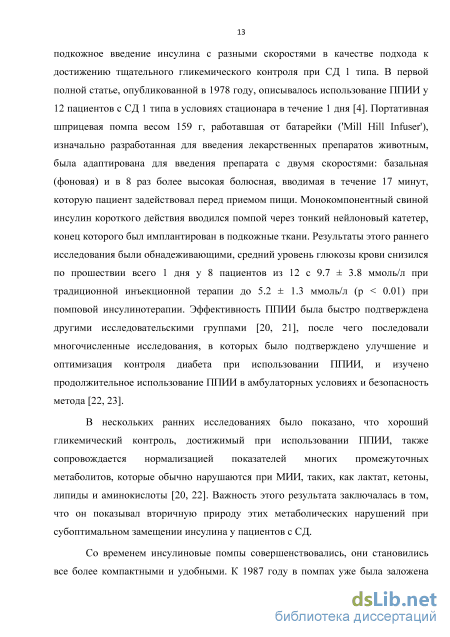 13

подкожное введение инсулина с разными скоростями в качестве подхода к достижению тщательного гликемического контроля при СД 1 типа. В первой полной статье, опубликованной в 1978 году, описывалось использование ППИИ у 12 пациентов с СД 1 типа в условиях стационара в течение 1 дня [4]. Портативная шприцевая помпа весом 159 г, работавшая от батарейки ('Mill Hill Infuser'), изначально разработанная для введения лекарственных препаратов животным, была адаптирована для введения препарата с двумя скоростями: базальная (фоновая) и в 8 раз более высокая болюсная, вводимая в течение 17 минут, которую пациент задействовал перед приемом пищи. Монокомпонентный свиной инсулин короткого действия вводился помпой через тонкий нейлоновый катетер, конец которого был имплантирован в подкожные ткани. Результаты этого раннего исследования были обнадеживающими, средний уровень глюкозы крови снизился по прошествии всего 1 дня у 8 пациентов из 12 с 9.7 ± 3.8 ммоль/л при традиционной инъекционной терапии до 5.2 ± 1.3 ммоль/л (p < 0.01) при помповой инсулинотерапии. Эффективность ППИИ была быстро подтверждена другими исследовательскими группами [20, 21], после чего последовали многочисленные исследования, в которых было подтверждено улучшение и оптимизация контроля диабета при использовании ППИИ, и изучено продолжительное использование ППИИ в амбулаторных условиях и безопасность метода [22, 23].

В нескольких ранних исследованиях было показано, что хороший гликемический контроль, достижимый при использовании ППИИ, также сопровождается нормализацией показателей многих промежуточных метаболитов, которые обычно нарушаются при МИИ, таких, как лактат, кетоны, липиды и аминокислоты [20, 22]. Важность этого результата заключалась в том, что он показывал вторичную природу этих метаболических нарушений при субоптимальном замещении инсулина у пациентов с СД.

Со временем инсулиновые помпы совершенствовались, они становились все более компактными и удобными. К 1987 году в помпах уже была заложена

dsLib.net
библиотека диссертаций